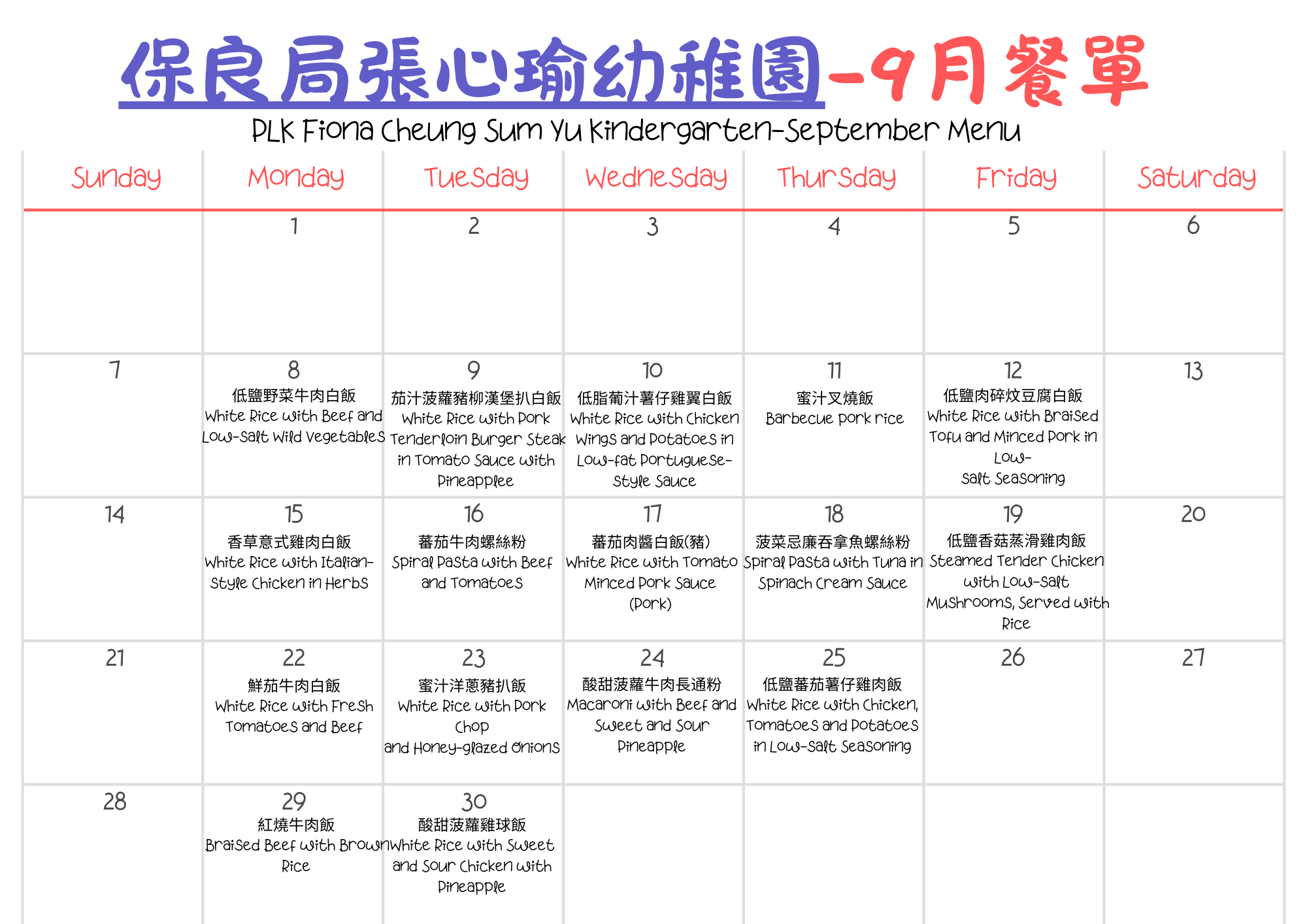 保良局張心瑜幼稚園-9月餐單

PLK Fiona Cheung Sum Yu Kindergarten-September Menu

| Sunday | Monday | Tuesday | Wednesday | Thursday | Friday | Saturday |
|---|---|---|---|---|---|---|
| | 1 | 2 | 3 | 4 | 5 | 6 |
| 7 | 8 低鹽野菜牛肉白飯 White Rice with Beef and Low-Salt Wild Vegetables | 9 茄汁菠蘿豬柳漢堡扒白飯 White Rice with Pork Tenderloin Burger Steak in Tomato Sauce with Pineapplee | 10 低脂葡汁薯仔雞翼白飯 White Rice with Chicken Wings and Potatoes in Low-fat Portuguese-Style Sauce | 11 蜜汁叉燒飯 Barbecue pork rice | 12 低鹽肉碎炆豆腐白飯 White Rice with Braised Tofu and Minced Pork in Low-Salt Seasoning | 13 |
| 14 | 15 香草意式雞肉白飯 White Rice with Italian-Style Chicken in Herbs | 16 蕃茄牛肉螺絲粉 Spiral Pasta with Beef and Tomatoes | 17 蕃茄肉醬白飯(豬) White Rice with Tomato Minced Pork Sauce (Pork) | 18 菠菜忌廉吞拿魚螺絲粉 Spiral Pasta with Tuna in Spinach Cream Sauce | 19 低鹽香菇蒸滑雞肉飯 Steamed Tender Chicken with Low-Salt Mushrooms, Served with Rice | 20 |
| 21 | 22 鮮茄牛肉白飯 White Rice with Fresh Tomatoes and Beef | 23 蜜汁洋蔥豬扒飯 White Rice with Pork Chop and Honey-glazed Onions | 24 酸甜菠蘿牛肉長通粉 Macaroni with Beef and Sweet and Sour Pineapple | 25 低鹽蕃茄薯仔雞肉飯 White Rice with Chicken, Tomatoes and Potatoes in Low-Salt Seasoning | 26 | 27 |
| 28 | 29 紅燒牛肉飯 Braised Beef with Brown Rice | 30 酸甜菠蘿雞球飯 White Rice with Sweet and Sour Chicken with Pineapple | | | | |